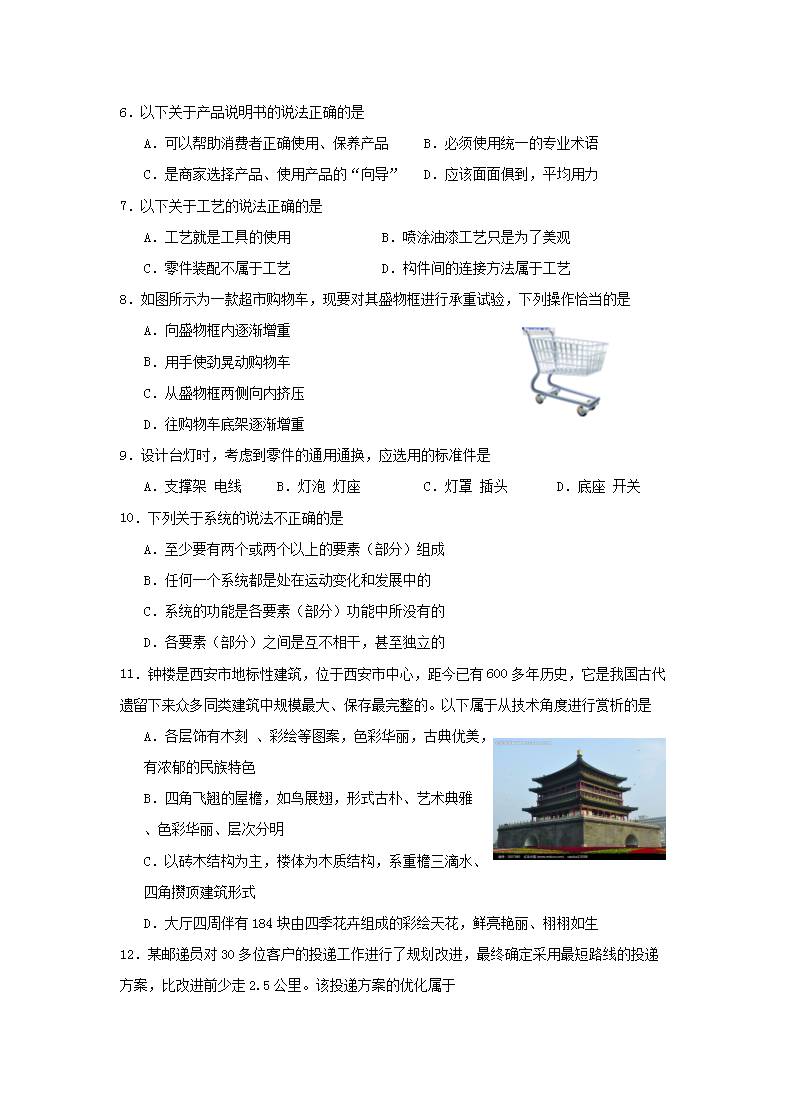 6．以下关于产品说明书的说法正确的是

A．可以帮助消费者正确使用、保养产品　　B．必须使用统一的专业术语

C．是商家选择产品、使用产品的“向导”　　D．应该面面俱到，平均用力

7．以下关于工艺的说法正确的是

A．工艺就是工具的使用　　B．喷涂油漆工艺只是为了美观

C．零件装配不属于工艺　　D．构件间的连接方法属于工艺

8．如图所示为一款超市购物车，现要对其盛物框进行承重试验，下列操作恰当的是

A．向盛物框内逐渐增重

B．用手使劲晃动购物车

C．从盛物框两侧向内挤压

D．往购物车底架逐渐增重

9．设计台灯时，考虑到零件的通用通换，应选用的标准件是

A．支撑架 电线　　B．灯泡 灯座　　C．灯罩 插头　　D．底座 开关

10．下列关于系统的说法不正确的是

A．至少要有两个或两个以上的要素（部分）组成

B．任何一个系统都是处在运动变化和发展中的

C．系统的功能是各要素（部分）功能中所没有的

D．各要素（部分）之间是互不相干，甚至独立的

11．钟楼是西安市地标性建筑，位于西安市中心，距今已有600多年历史，它是我国古代遗留下来众多同类建筑中规模最大、保存最完整的。以下属于从技术角度进行赏析的是

A．各层饰有木刻 、彩绘等图案，色彩华丽，古典优美，有浓郁的民族特色

B．四角飞翘的屋檐，如鸟展翅，形式古朴、艺术典雅、色彩华丽、层次分明

C．以砖木结构为主，楼体为木质结构，系重檐三滴水、四角攒顶建筑形式

D．大厅四周伴有184块由四季花卉组成的彩绘天花，鲜亮艳丽、栩栩如生

12．某邮递员对30多位客户的投递工作进行了规划改进，最终确定采用最短路线的投递方案，比改进前少走2.5公里。该投递方案的优化属于